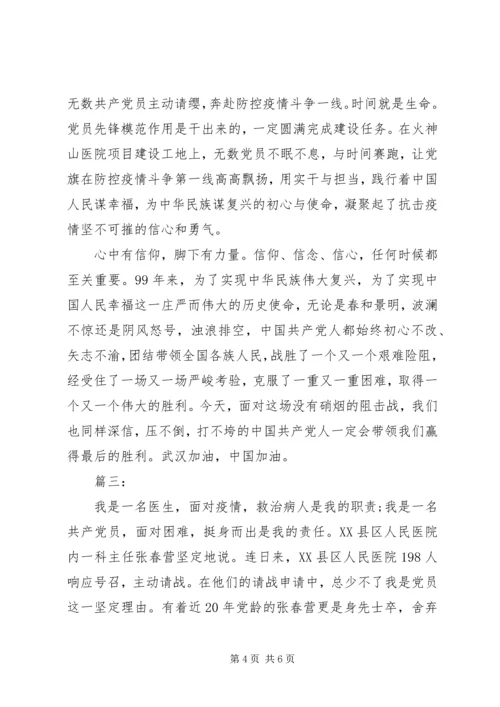 无数共产党员主动请缨，奔赴防控疫情斗争一线。时间就是生命。党员先锋模范作用是干出来的，一定圆满完成建设任务。在火神山医院项目建设工地上，无数党员不眠不息，与时间赛跑，让党旗在防控疫情斗争第一线高高飘扬，用实干与担当，践行着中国人民谋幸福，为中华民族谋复兴的初心与使命，凝聚起了抗击疫情坚不可摧的信心和勇气。

心中有信仰，脚下有力量。信仰、信念、信心，任何时候都至关重要。99年来，为了实现中华民族伟大复兴，为了实现中国人民幸福这一庄严而伟大的历史使命，无论是春和景明，波澜不惊还是阴风怒号，浊浪排空，中国共产党人都始终初心不改、矢志不渝，团结带领全国各族人民，战胜了一个又一个艰难险阻，经受住了一场又一场严峻考验，克服了一重又一重困难，取得一个又一个伟大的胜利。今天，面对这场没有硝烟的阻击战，我们也同样深信，压不倒，打不垮的中国共产党人一定会带领我们赢得最后的胜利。武汉加油，中国加油。

篇三：

我是一名医生，面对疫情，救治病人是我的职责；我是一名共产党员，面对困难，挺身而出是我的责任。XX县区人民医院内一科主任张春营坚定地说。连日来，XX县区人民医院198人响应号召，主动请战。在他们的请战申请中，总少不了我是党员这一坚定理由。有着近20年党龄的张春营更是身先士卒，舍弃

第4页 共6页